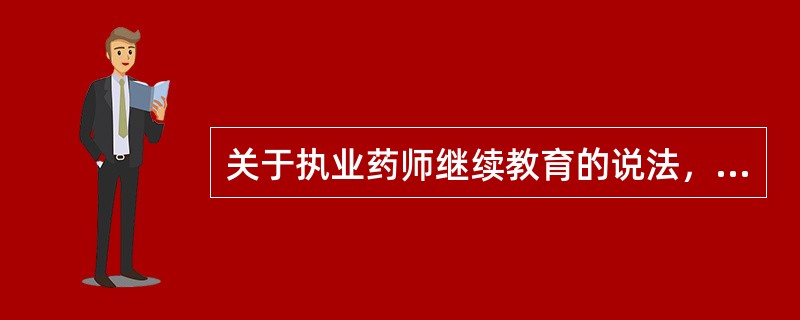 关于执业药师继续教育的说法，...